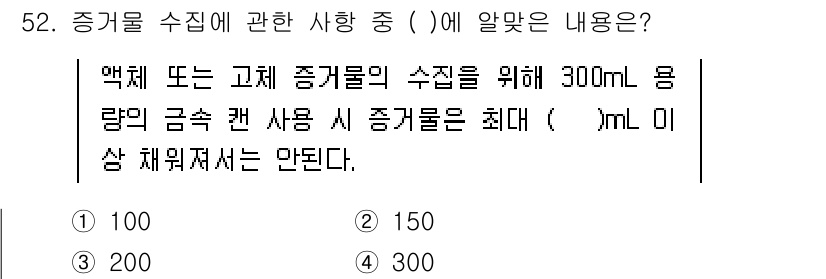 52. 증거물 수집에 관한 사항 중 ( )에 알맞은 내용은?

액체 또는 고체 증거물의 수집을 위해 300mL 용량의 금속 캔 사용 시 증거물은 최대 (　　)mL 이상 채워져서는 안된다.

① 100　　② 150
③ 200　　④ 300